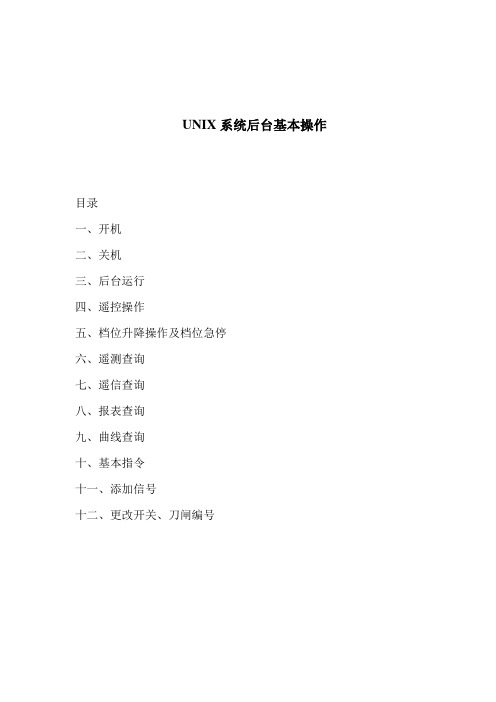 UNIX 系统后台基本操作

目录

一、开机

二、关机

三、后台运行

四、遥控操作

五、档位升降操作及档位急停

六、遥测查询

七、遥信查询

八、报表查询

九、曲线查询

十、基本指令

十一、添加信号

十二、更改开关、刀闸编号